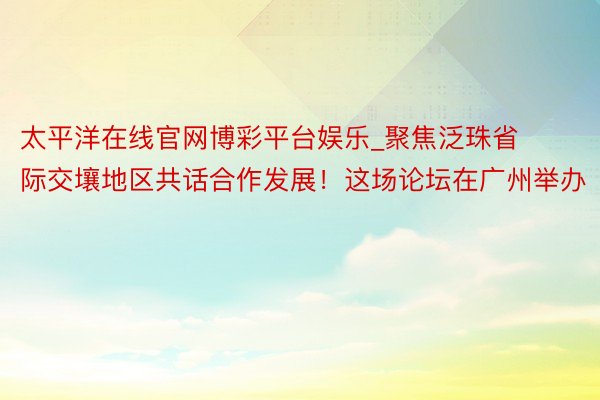 太平洋在线官网博彩平台娱乐_聚焦泛珠省际交壤地区共话合作发展！这场论坛在广州举办